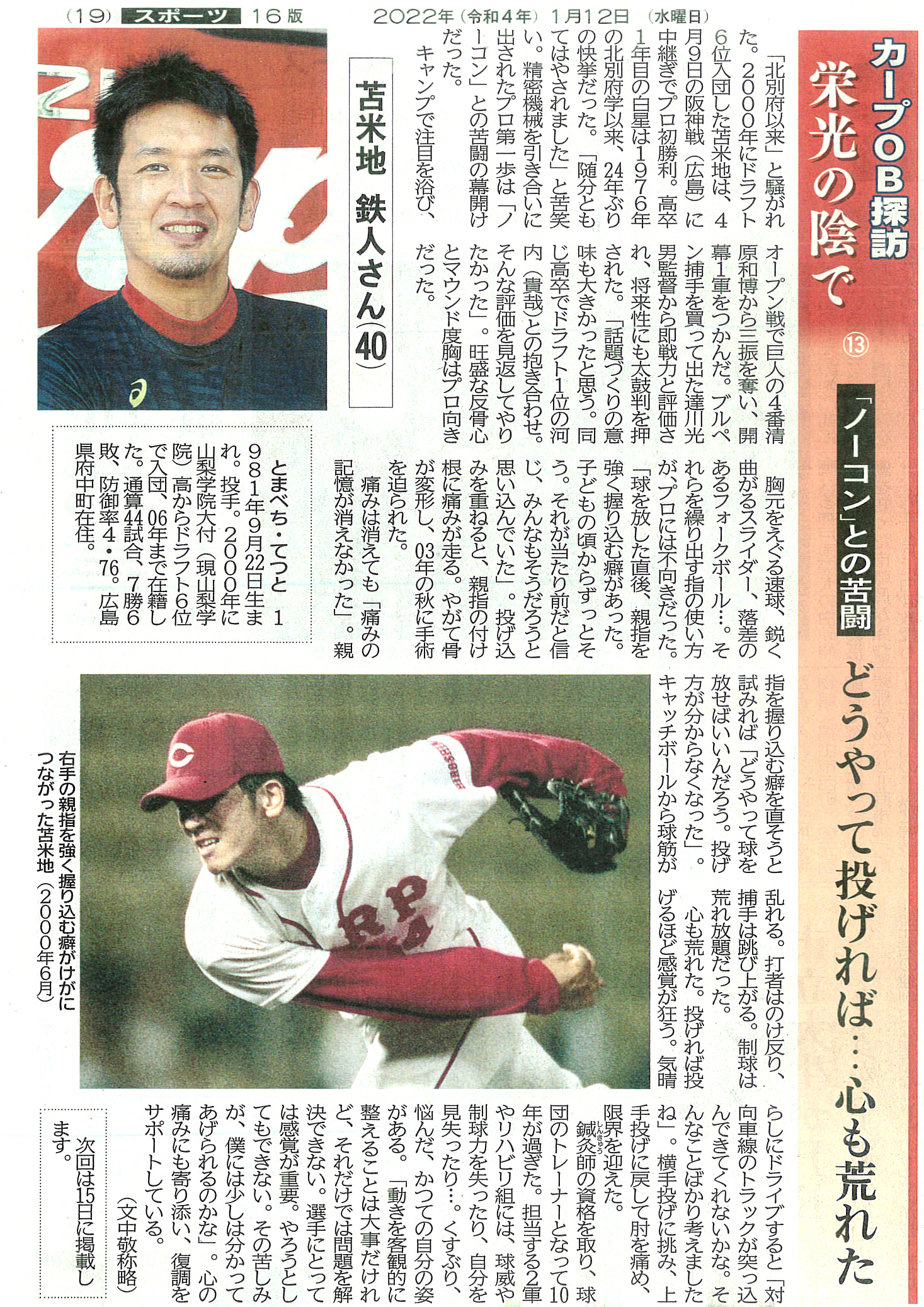 (19) スポーツ 16版 2022年(令和4年)1月12日(水曜日)

カープOB探訪
栄光の陰で ⑬

「ノーコン」との苦闘

どうやって投げれば…心も荒れた

「北別府以来」と騒がれた。2000年にドラフト6位入団した苫米地は、4月9日の阪神戦(広島)に中継ぎでプロ初勝利。高卒1年目の白星は1976年の北別府学以来、24年ぶりの快挙だった。「随分ともてはやされました」と苦笑い。精密機械を引き合いに出されたプロ第一歩は「ノーコン」との苦闘の幕開けだった。

キャンプで注目を浴び、オープン戦で巨人の4番清原和博から三振を奪い、開幕1軍をつかんだ。ブルペン捕手を買って出た達川光男監督から即戦力と評価され、将来性にも太鼓判を押された。「話題づくりの意味も大きかったと思う。同じ高卒でドラフト1位の河内(貴哉)との抱き合わせ。そんな評価を見返してやりたかった」。旺盛な反骨心とマウンド度胸はプロ向きだった。

胸元をえぐる速球、鋭く曲がるスライダー、落差のあるフォークボール…。それらを繰り出す指の使い方が、プロには不向きだった。「球を放した直後、親指を強く握り込む癖があった。子どもの頃からずっとそう。それが当たり前だと信じ、みんなもそうだろうと思い込んでいた」。投げ込みを重ねると、親指の付け根に痛みが走る。やがて骨が変形し、03年の秋に手術を迫られた。

痛みは消えても「痛みの記憶が消えなかった」。親指を握り込む癖を直そうと試みれば「どうやって球を放せばいいんだろう。投げ方が分からなくなった」。キャッチボールから球筋が乱れる。打者はのけ反り、捕手は跳び上がる。制球は荒れ放題だった。

心も荒れた。投げれば投げるほど感覚が狂う。気晴らしにドライブすると「対向車線のトラックが突っ込んできてくれないかな。そんなことばかり考えましたね」。横手投げに挑み、上手投げに戻して肘を痛め、限界を迎えた。

鍼灸師の資格を取り、球団のトレーナーとなって10年が過ぎた。担当する2軍やリハビリ組には、球威や制球力を失ったり、自分を見失ったり…。くすぶり、悩んだ、かつての自分の姿がある。「動きを客観的に整えることは大事だけれど、それだけでは問題を解決できない。選手にとっては感覚が重要。やろうとしてもできない。その苦しみが、僕には少しは分かってあげられるのかな」。心の痛みにも寄り添い、復調をサポートしている。
(文中敬称略)

次回は15日に掲載します。

苫米地 鉄人さん(40)

とまべち・てつと 1981年9月22日生まれ。投手。2000年に山梨学院大付(現山梨学院)高からドラフト6位で入団、06年まで在籍した。通算44試合、7勝6敗、防御率4・76。広島県府中町在住。

右手の親指を強く握り込む癖がけがにつながった苫米地(2000年6月)